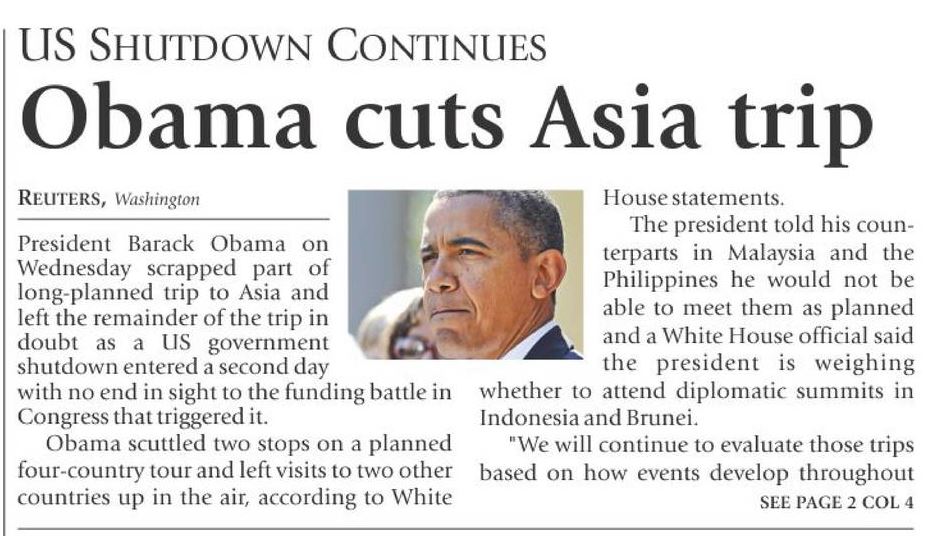 US SHUTDOWN CONTINUES

Obama cuts Asia trip

REUTERS, Washington

President Barack Obama on Wednesday scrapped part of long-planned trip to Asia and left the remainder of the trip in doubt as a US government shutdown entered a second day with no end in sight to the funding battle in Congress that triggered it.

Obama scuttled two stops on a planned four-country tour and left visits to two other countries up in the air, according to White House statements.

The president told his counterparts in Malaysia and the Philippines he would not be able to meet them as planned and a White House official said the president is weighing whether to attend diplomatic summits in Indonesia and Brunei.

"We will continue to evaluate those trips based on how events develop throughout

SEE PAGE 2 COL 4